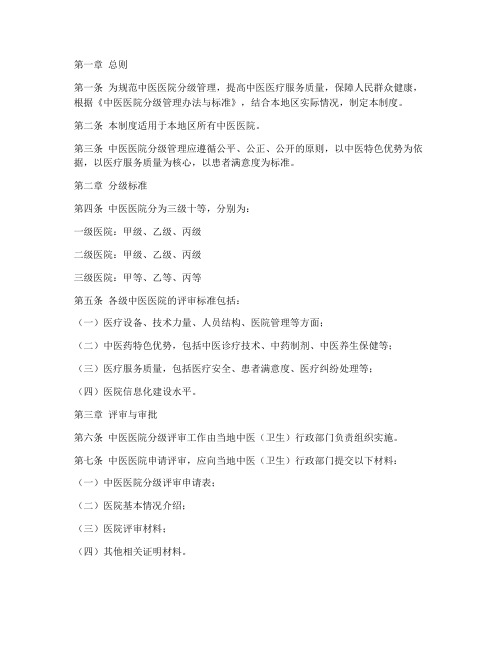 第一章 总则

第一条 为规范中医医院分级管理，提高中医医疗服务质量，保障人民群众健康，根据《中医医院分级管理办法与标准》，结合本地区实际情况，制定本制度。

第二条 本制度适用于本地区所有中医医院。

第三条 中医医院分级管理应遵循公平、公正、公开的原则，以中医特色优势为依据，以医疗服务质量为核心，以患者满意度为标准。

第二章 分级标准

第四条 中医医院分为三级十等，分别为：

一级医院：甲级、乙级、丙级

二级医院：甲级、乙级、丙级

三级医院：甲等、乙等、丙等

第五条 各级中医医院的评审标准包括：

（一）医疗设备、技术力量、人员结构、医院管理等方面；

（二）中医药特色优势，包括中医诊疗技术、中药制剂、中医养生保健等；

（三）医疗服务质量，包括医疗安全、患者满意度、医疗纠纷处理等；

（四）医院信息化建设水平。

第三章 评审与审批

第六条 中医医院分级评审工作由当地中医（卫生）行政部门负责组织实施。

第七条 中医医院申请评审，应向当地中医（卫生）行政部门提交以下材料：

（一）中医医院分级评审申请表；

（二）医院基本情况介绍；

（三）医院评审材料；

（四）其他相关证明材料。